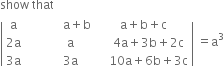 show that

$\begin{vmatrix} a & a+b & a+b+c \\ 2a & a & 4a+3b+2c \\ 3a & 3a & 10a+6b+3c \end{vmatrix} = a^3$